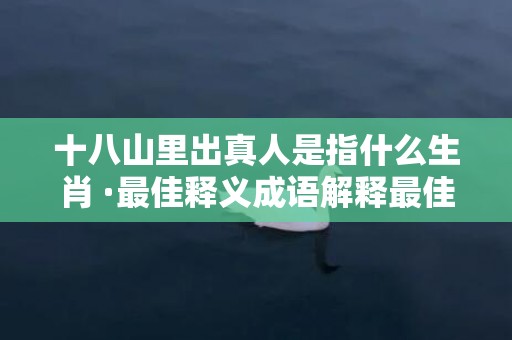 十八山里出真人是指什么生肖·最佳释义成语解释最佳